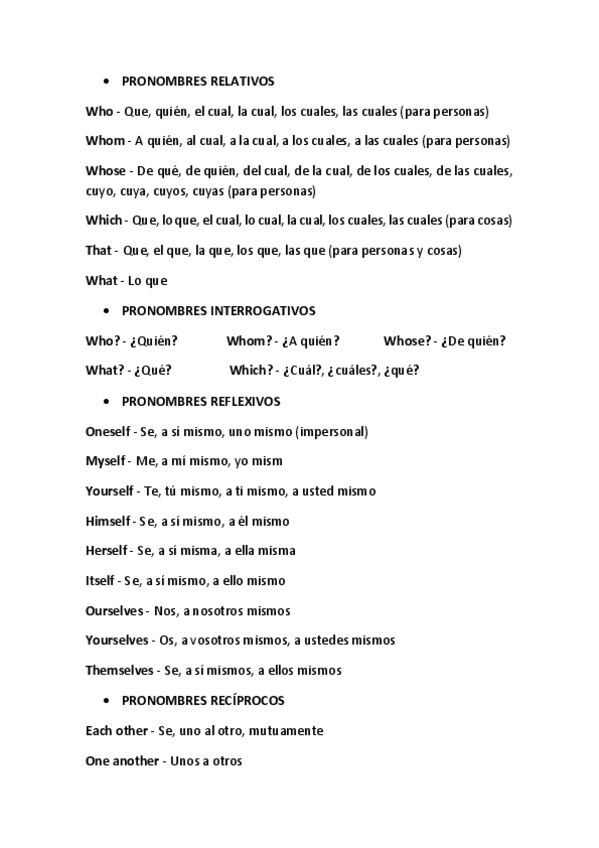 • PRONOMBRES RELATIVOS

Who - Que, quién, el cual, la cual, los cuales, las cuales (para personas)

Whom - A quién, al cual, a la cual, a los cuales, a las cuales (para personas)

Whose - De qué, de quién, del cual, de la cual, de los cuales, de las cuales, cuyo, cuya, cuyos, cuyas (para personas)

Which - Que, lo que, el cual, lo cual, la cual, los cuales, las cuales (para cosas)

That - Que, el que, la que, los que, las que (para personas y cosas)

What - Lo que

• PRONOMBRES INTERROGATIVOS

Who? - ¿Quién? Whom? - ¿A quién? Whose? - ¿De quién?

What? - ¿Qué? Which? - ¿Cuál?, ¿cuáles?, ¿qué?

• PRONOMBRES REFLEXIVOS

Oneself - Se, a sí mismo, uno mismo (impersonal)

Myself - Me, a mí mismo, yo mism

Yourself - Te, tú mismo, a ti mismo, a usted mismo

Himself - Se, a sí mismo, a él mismo

Herself - Se, a sí misma, a ella misma

Itself - Se, a sí mismo, a ello mismo

Ourselves - Nos, a nosotros mismos

Yourselves - Os, a vosotros mismos, a ustedes mismos

Themselves - Se, a sí mismos, a ellos mismos

• PRONOMBRES RECÍPROCOS

Each other - Se, uno al otro, mutuamente

One another - Unos a otros